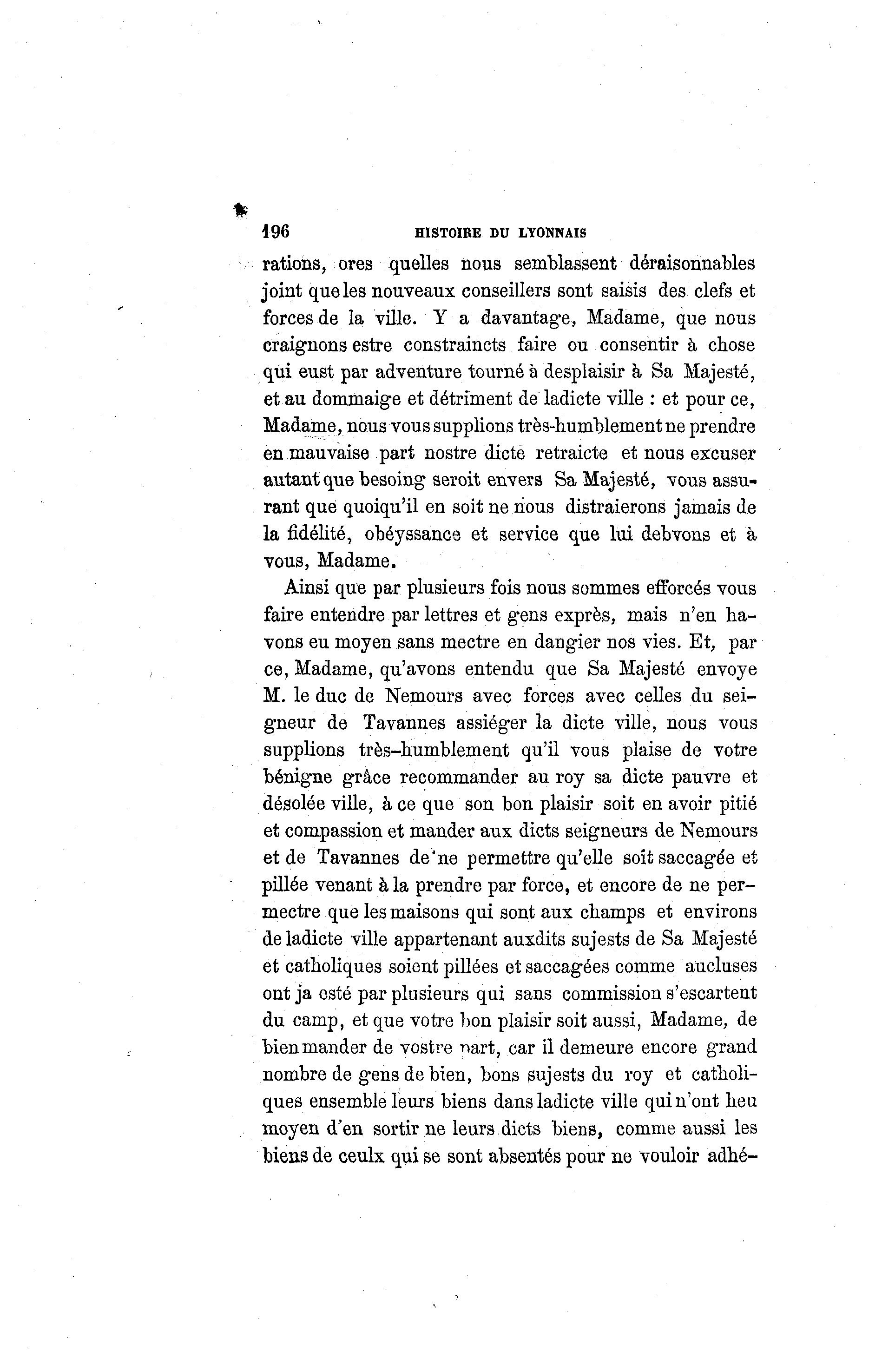 196 HISTOIRE DU LYONNAIS

rations, ores quelles nous semblassent déraisonnables joint que les nouveaux conseillers sont saisis des clefs et forces de la ville. Y a davantage, Madame, que nous craignons estre constraincts faire ou consentir à chose qui eust par adventure tourné à desplaisir à Sa Majesté, et au dommaige et détriment de ladicte ville : et pour ce, Madame, nous vous supplions très-humblement ne prendre en mauvaise part nostre dicte retraicte et nous excuser autant que besoing seroit envers Sa Majesté, vous assurant que quoiqu'il en soit ne nous distraierons jamais de la fidélité, obéyssance et service que lui debvons et à vous, Madame.

Ainsi que par plusieurs fois nous sommes efforcés vous faire entendre par lettres et gens exprès, mais n'en havons eu moyen sans mectre en dangier nos vies. Et, par ce, Madame, qu'avons entendu que Sa Majesté envoye M. le duc de Nemours avec forces avec celles du seigneur de Tavannes assiéger la dicte ville, nous vous supplions très-humblement qu'il vous plaise de votre bénigne grâce recommander au roy sa dicte pauvre et désolée ville, à ce que son bon plaisir soit en avoir pitié et compassion et mander aux dicts seigneurs de Nemours et de Tavannes de ne permettre qu'elle soit saccagée et pillée venant à la prendre par force, et encore de ne permectre que les maisons qui sont aux champs et environs de ladicte ville appartenant auxdits sujests de Sa Majesté et catholiques soient pillées et saccagées comme aucluses ont ja esté par plusieurs qui sans commission s'escartent du camp, et que votre bon plaisir soit aussi, Madame, de bien mander de vostre part, car il demeure encore grand nombre de gens de bien, bons sujests du roy et catholiques ensemble leurs biens dans ladicte ville qui n'ont heu moyen d'en sortir ne leurs dicts biens, comme aussi les biens de ceulx qui se sont absentés pour ne vouloir adhé-